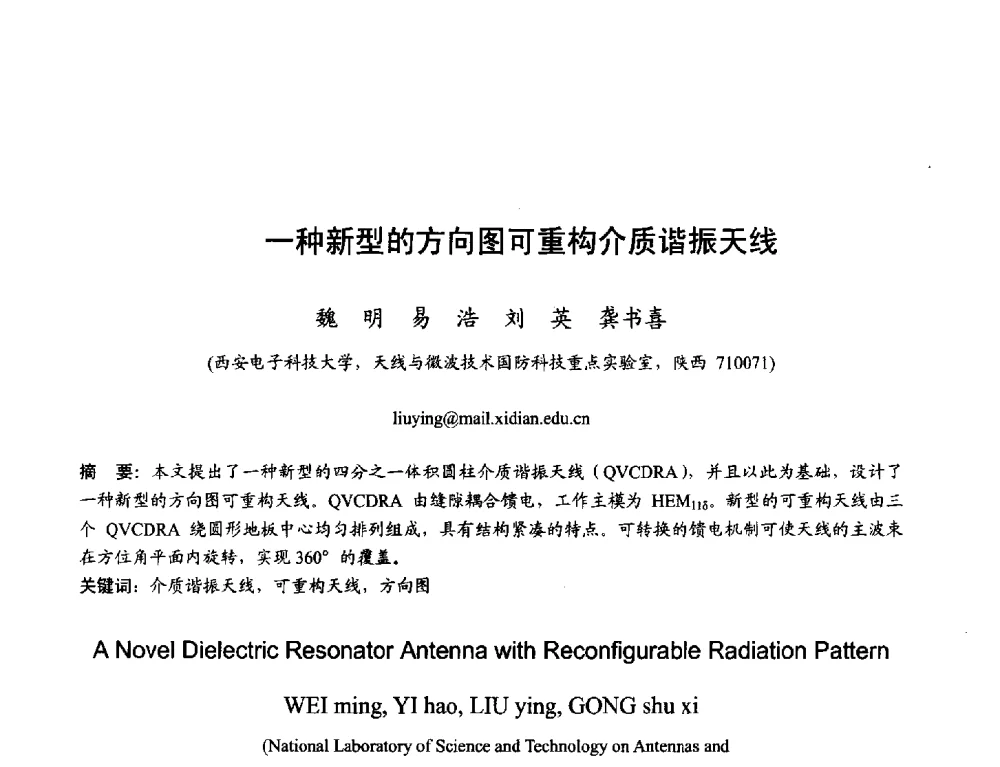 一种新型的方向图可重构介质谐振天线

魏 明 易 浩 刘 英 龚书喜

(西安电子科技大学，天线与微波技术国防科技重点实验室，陕西 710071)

liuying@mail.xidian.edu.cn

摘 要：本文提出了一种新型的四分之一体积圆柱介质谐振天线（QVCDRA），并且以此为基础，设计了一种新型的方向图可重构天线。QVCDRA 由缝隙耦合馈电，工作主模为 $HEM_{11\delta}$。新型的可重构天线由三个 QVCDRA 绕圆形地板中心均匀排列组成，具有结构紧凑的特点。可转换的馈电机制可使天线的主波束在方位角平面内旋转，实现 360° 的覆盖。
关键词：介质谐振天线，可重构天线，方向图

A Novel Dielectric Resonator Antenna with Reconfigurable Radiation Pattern

WEI ming, YI hao, LIU ying, GONG shu xi

(National Laboratory of Science and Technology on Antennas and